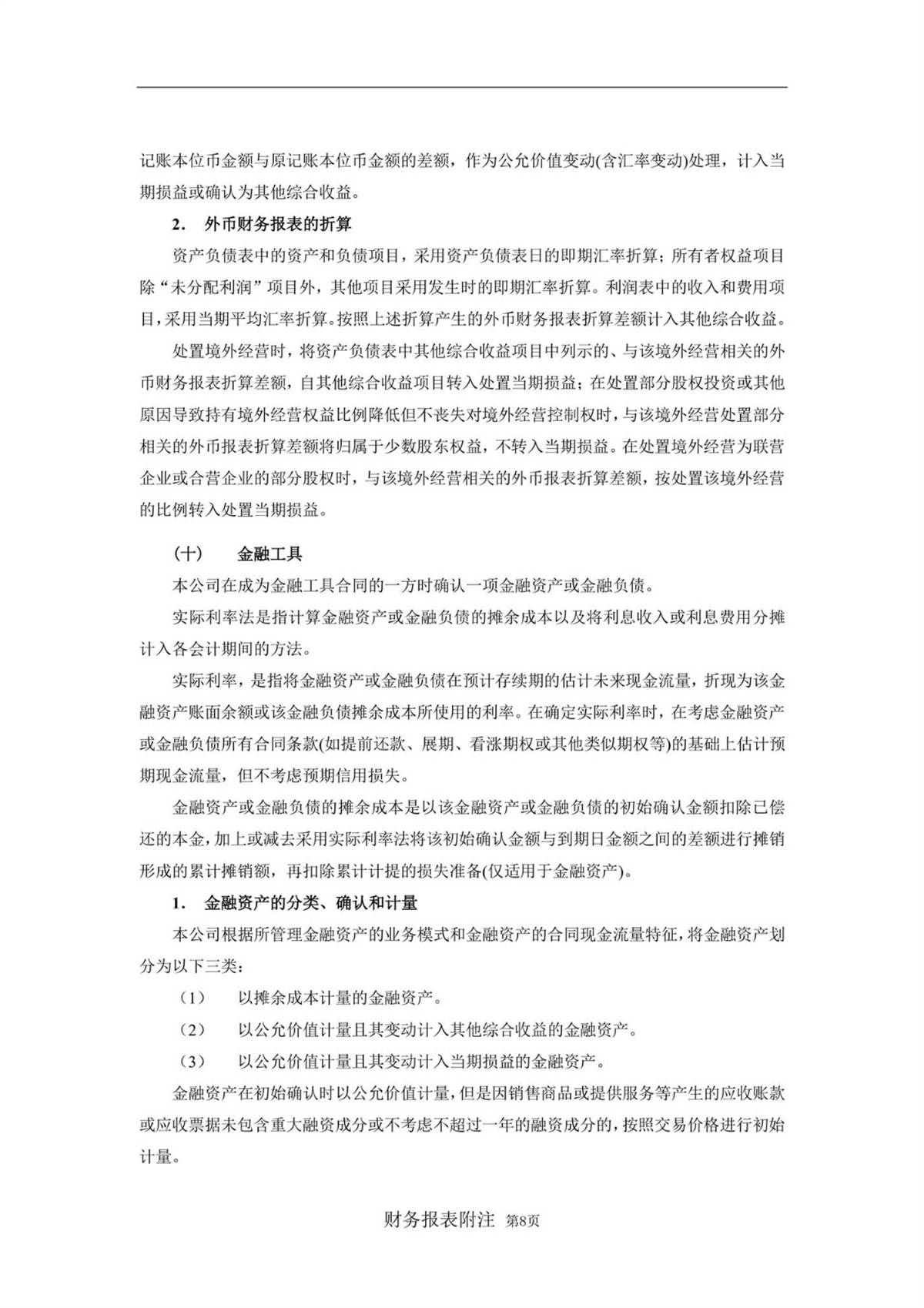 记账本位币金额与原记账本位币金额的差额，作为公允价值变动(含汇率变动)处理，计入当期损益或确认为其他综合收益。

2. 外币财务报表的折算

资产负债表中的资产和负债项目，采用资产负债表日的即期汇率折算；所有者权益项目除“未分配利润”项目外，其他项目采用发生时的即期汇率折算。利润表中的收入和费用项目，采用当期平均汇率折算。按照上述折算产生的外币财务报表折算差额计入其他综合收益。

处置境外经营时，将资产负债表中其他综合收益项目中列示的、与该境外经营相关的外币财务报表折算差额，自其他综合收益项目转入处置当期损益；在处置部分股权投资或其他原因导致持有境外经营权益比例降低但不丧失对境外经营控制权时，与该境外经营处置部分相关的外币报表折算差额将归属于少数股东权益，不转入当期损益。在处置境外经营为联营企业或合营企业的部分股权时，与该境外经营相关的外币报表折算差额，按处置该境外经营的比例转入处置当期损益。

（十） 金融工具

本公司在成为金融工具合同的一方时确认一项金融资产或金融负债。

实际利率法是指计算金融资产或金融负债的摊余成本以及将利息收入或利息费用分摊计入各会计期间的方法。

实际利率，是指将金融资产或金融负债在预计存续期的估计未来现金流量，折现为该金融资产账面余额或该金融负债摊余成本所使用的利率。在确定实际利率时，在考虑金融资产或金融负债所有合同条款(如提前还款、展期、看涨期权或其他类似期权等)的基础上估计预期现金流量，但不考虑预期信用损失。

金融资产或金融负债的摊余成本是以该金融资产或金融负债的初始确认金额扣除已偿还的本金，加上或减去采用实际利率法将该初始确认金额与到期日金额之间的差额进行摊销形成的累计摊销额，再扣除累计计提的损失准备(仅适用于金融资产)。

1. 金融资产的分类、确认和计量

本公司根据所管理金融资产的业务模式和金融资产的合同现金流量特征，将金融资产划分为以下三类：

（1） 以摊余成本计量的金融资产。

（2） 以公允价值计量且其变动计入其他综合收益的金融资产。

（3） 以公允价值计量且其变动计入当期损益的金融资产。

金融资产在初始确认时以公允价值计量，但是因销售商品或提供服务等产生的应收账款或应收票据未包含重大融资成分或不考虑不超过一年的融资成分的，按照交易价格进行初始计量。

财务报表附注 第8页